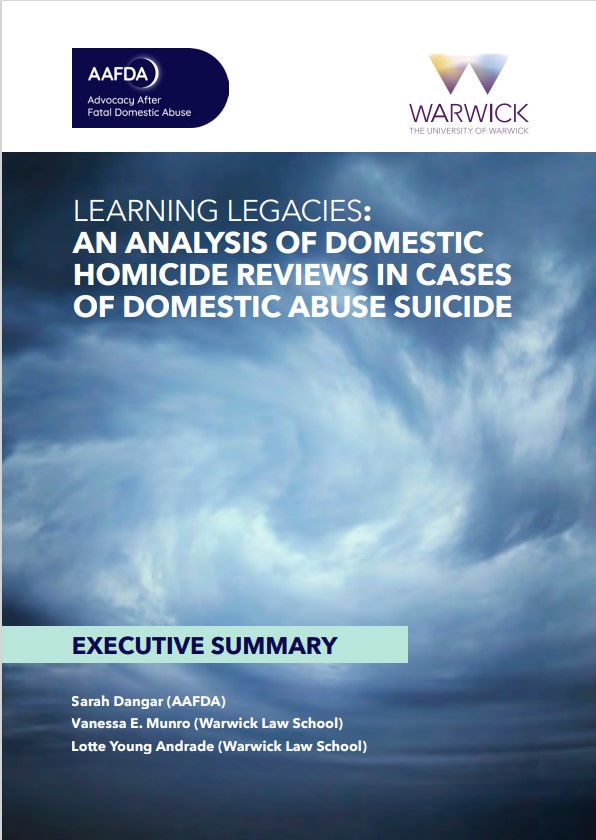 AAFDA
Advocacy After Fatal Domestic Abuse

WARWICK
THE UNIVERSITY OF WARWICK

LEARNING LEGACIES:
AN ANALYSIS OF DOMESTIC HOMICIDE REVIEWS IN CASES OF DOMESTIC ABUSE SUICIDE

EXECUTIVE SUMMARY

Sarah Dangar (AAFDA)
Vanessa E. Munro (Warwick Law School)
Lotte Young Andrade (Warwick Law School)